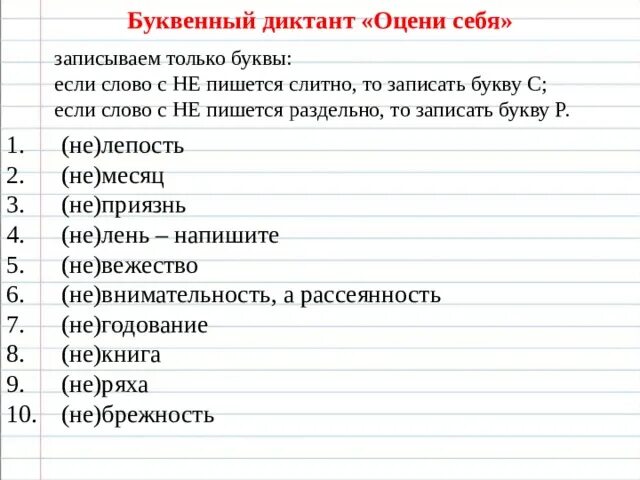 Буквенный диктант «Оцени себя»

записываем только буквы:
если слово с НЕ пишется слитно, то записать букву С;
если слово с НЕ пишется раздельно, то записать букву Р.

1. (не)лепость
2. (не)месяц
3. (не)приязнь
4. (не)лень – напишите
5. (не)вежество
6. (не)внимательность, а рассеянность
7. (не)годование
8. (не)книга
9. (не)ряха
10. (не)брежность